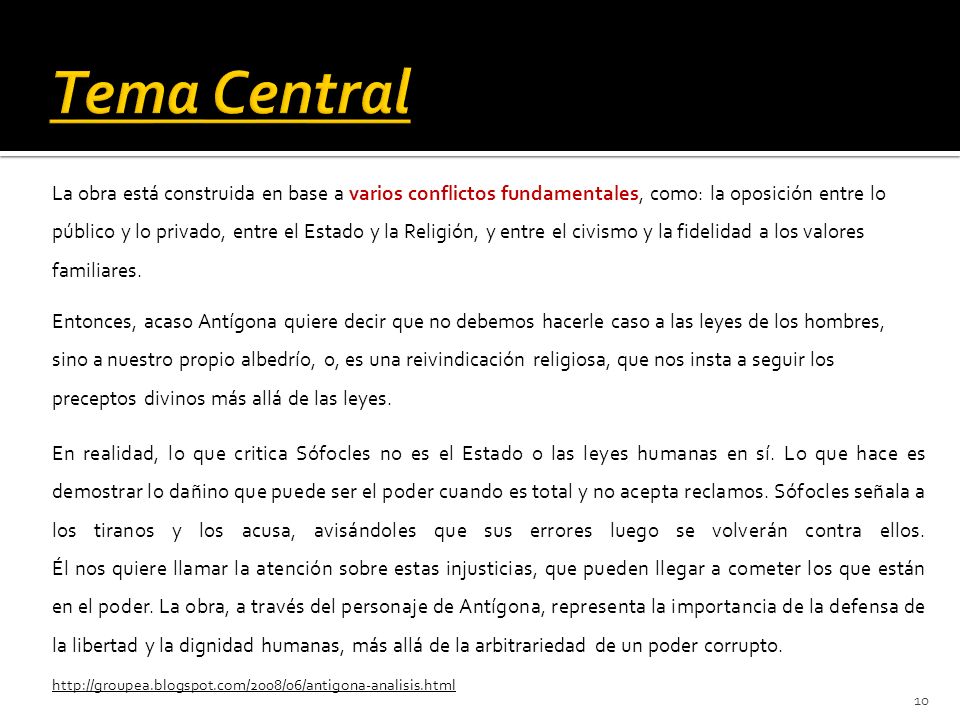 Tema Central

La obra está construida en base a varios conflictos fundamentales, como: la oposición entre lo público y lo privado, entre el Estado y la Religión, y entre el civismo y la fidelidad a los valores familiares.

Entonces, acaso Antígona quiere decir que no debemos hacerle caso a las leyes de los hombres, sino a nuestro propio albedrío, o, es una reivindicación religiosa, que nos insta a seguir los preceptos divinos más allá de las leyes.

En realidad, lo que critica Sófocles no es el Estado o las leyes humanas en sí. Lo que hace es demostrar lo dañino que puede ser el poder cuando es total y no acepta reclamos. Sófocles señala a los tiranos y los acusa, avisándoles que sus errores luego se volverán contra ellos. Él nos quiere llamar la atención sobre estas injusticias, que pueden llegar a cometer los que están en el poder. La obra, a través del personaje de Antígona, representa la importancia de la defensa de la libertad y la dignidad humanas, más allá de la arbitrariedad de un poder corrupto.

http://groupea.blogspot.com/2008/06/antigona-analisis.html

10